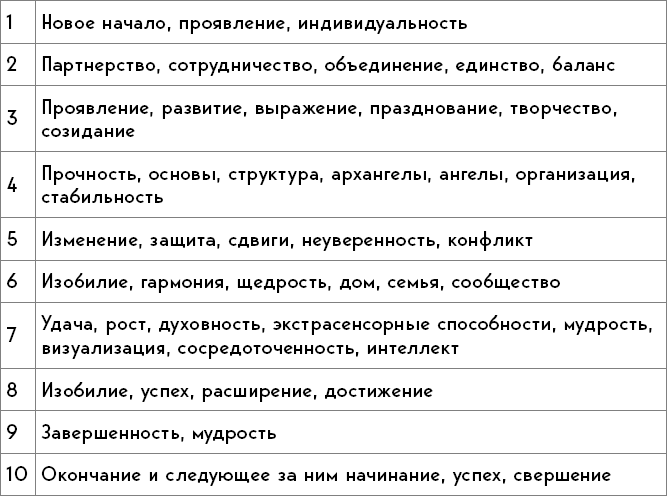 | | |
|---|---|
| 1 | Новое начало, проявление, индивидуальность |
| 2 | Партнерство, сотрудничество, объединение, единство, баланс |
| 3 | Проявление, развитие, выражение, празднование, творчество, созидание |
| 4 | Прочность, основы, структура, архангелы, ангелы, организация, стабильность |
| 5 | Изменение, защита, сдвиги, неуверенность, конфликт |
| 6 | Изобилие, гармония, щедрость, дом, семья, сообщество |
| 7 | Удача, рост, духовность, экстрасенсорные способности, мудрость, визуализация, сосредоточенность, интеллект |
| 8 | Изобилие, успех, расширение, достижение |
| 9 | Завершенность, мудрость |
| 10 | Окончание и следующее за ним начинание, успех, свершение |